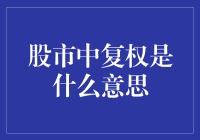 股市中复权是什么意思